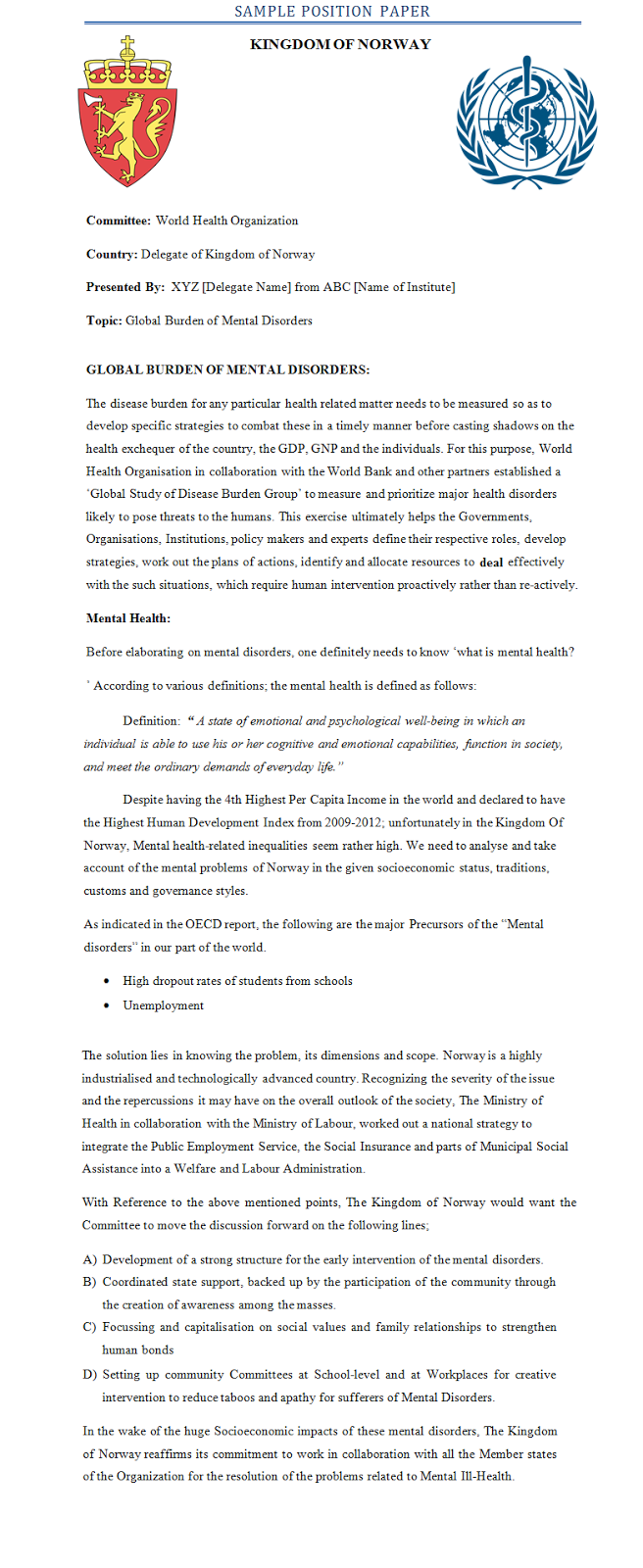 SAMPLE POSITION PAPER

KINGDOM OF NORWAY

Committee: World Health Organization

Country: Delegate of Kingdom of Norway

Presented By: XYZ [Delegate Name] from ABC [Name of Institute]

Topic: Global Burden of Mental Disorders

GLOBAL BURDEN OF MENTAL DISORDERS:

The disease burden for any particular health related matter needs to be measured so as to develop specific strategies to combat these in a timely manner before casting shadows on the health exchequer of the country, the GDP, GNP and the individuals. For this purpose, World Health Organisation in collaboration with the World Bank and other partners established a 'Global Study of Disease Burden Group' to measure and prioritize major health disorders likely to pose threats to the humans. This exercise ultimately helps the Governments, Organisations, Institutions, policy makers and experts define their respective roles, develop strategies, work out the plans of actions, identify and allocate resources to deal effectively with the such situations, which require human intervention proactively rather than re-actively.

Mental Health:

Before elaborating on mental disorders, one definitely needs to know 'what is mental health? ' According to various definitions; the mental health is defined as follows:

Definition: "A state of emotional and psychological well-being in which an individual is able to use his or her cognitive and emotional capabilities, function in society, and meet the ordinary demands of everyday life."

Despite having the 4th Highest Per Capita Income in the world and declared to have the Highest Human Development Index from 2009-2012; unfortunately in the Kingdom Of Norway, Mental health-related inequalities seem rather high. We need to analyse and take account of the mental problems of Norway in the given socioeconomic status, traditions, customs and governance styles.

As indicated in the OECD report, the following are the major Precursors of the "Mental disorders" in our part of the world.

• High dropout rates of students from schools
• Unemployment

The solution lies in knowing the problem, its dimensions and scope. Norway is a highly industrialised and technologically advanced country. Recognizing the severity of the issue and the repercussions it may have on the overall outlook of the society, The Ministry of Health in collaboration with the Ministry of Labour, worked out a national strategy to integrate the Public Employment Service, the Social Insurance and parts of Municipal Social Assistance into a Welfare and Labour Administration.

With Reference to the above mentioned points, The Kingdom of Norway would want the Committee to move the discussion forward on the following lines;

A) Development of a strong structure for the early intervention of the mental disorders.
B) Coordinated state support, backed up by the participation of the community through the creation of awareness among the masses.
C) Focussing and capitalisation on social values and family relationships to strengthen human bonds
D) Setting up community Committees at School-level and at Workplaces for creative intervention to reduce taboos and apathy for sufferers of Mental Disorders.

In the wake of the huge Socioeconomic impacts of these mental disorders, The Kingdom of Norway reaffirms its commitment to work in collaboration with all the Member states of the Organization for the resolution of the problems related to Mental Ill-Health.